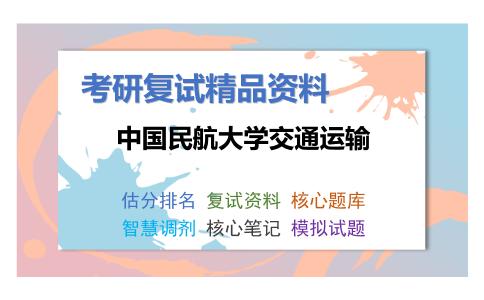 考研复试精品资料

中国民航大学交通运输

估分排名 复试资料 核心题库
智慧调剂 核心笔记 模拟试题